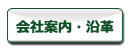 会社案内・沿革